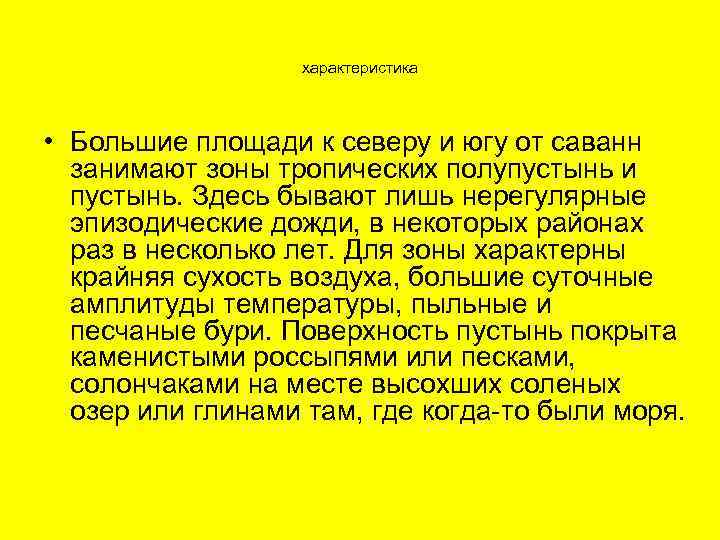 характеристика

• Большие площади к северу и югу от саванн занимают зоны тропических полупустынь и пустынь. Здесь бывают лишь нерегулярные эпизодические дожди, в некоторых районах раз в несколько лет. Для зоны характерны крайняя сухость воздуха, большие суточные амплитуды температуры, пыльные и песчаные бури. Поверхность пустынь покрыта каменистыми россыпями или песками, солончаками на месте высохших соленых озер или глинами там, где когда-то были моря.